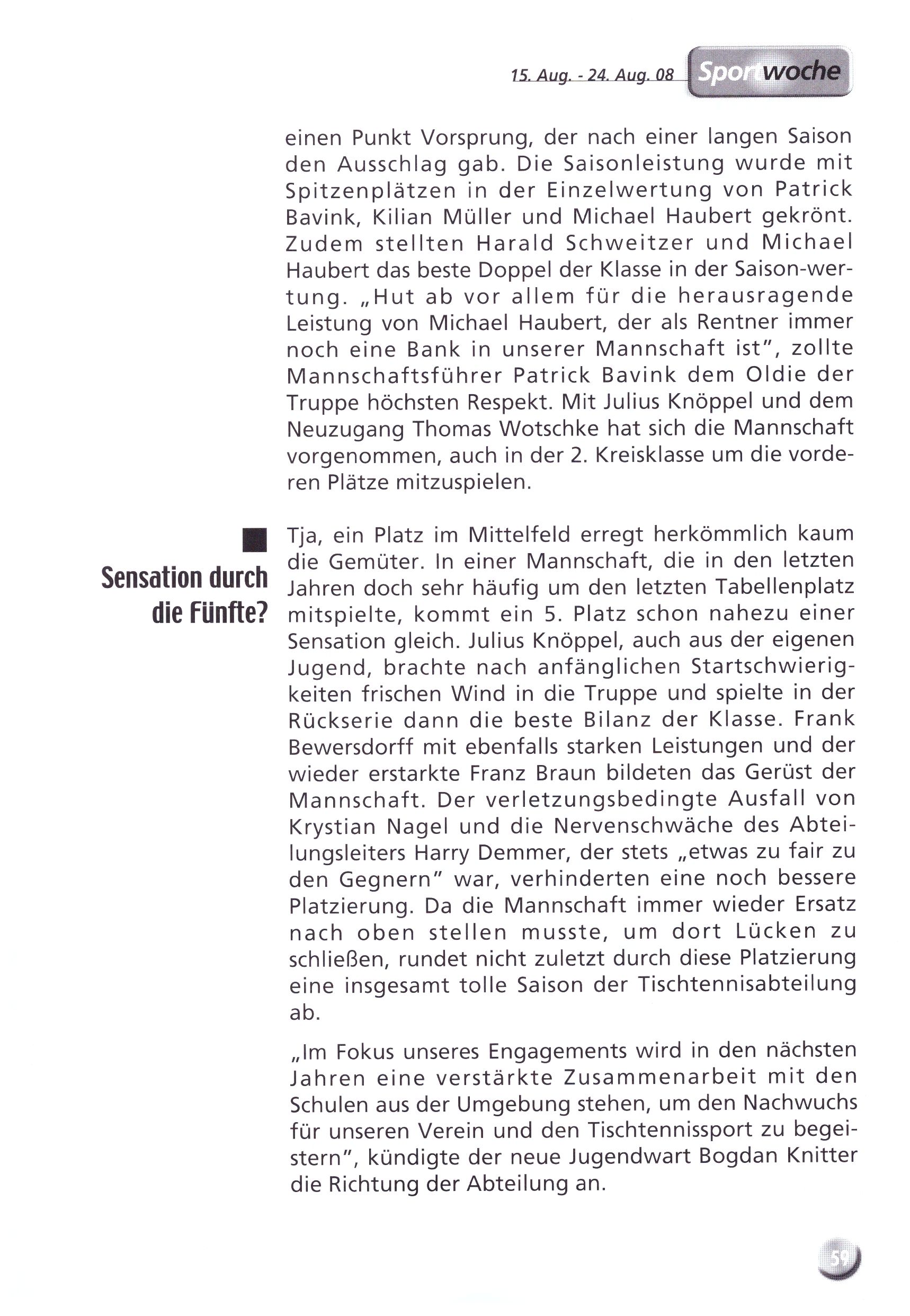 15. Aug. - 24. Aug. 08 Sportwoche

einen Punkt Vorsprung, der nach einer langen Saison den Ausschlag gab. Die Saisonleistung wurde mit Spitzenplätzen in der Einzelwertung von Patrick Bavink, Kilian Müller und Michael Haubert gekrönt. Zudem stellten Harald Schweitzer und Michael Haubert das beste Doppel der Klasse in der Saison-wertung. „Hut ab vor allem für die herausragende Leistung von Michael Haubert, der als Rentner immer noch eine Bank in unserer Mannschaft ist", zollte Mannschaftsführer Patrick Bavink dem Oldie der Truppe höchsten Respekt. Mit Julius Knöppel und dem Neuzugang Thomas Wotschke hat sich die Mannschaft vorgenommen, auch in der 2. Kreisklasse um die vorderen Plätze mitzuspielen.

Sensation durch die Fünfte?

Tja, ein Platz im Mittelfeld erregt herkömmlich kaum die Gemüter. In einer Mannschaft, die in den letzten Jahren doch sehr häufig um den letzten Tabellenplatz mitspielte, kommt ein 5. Platz schon nahezu einer Sensation gleich. Julius Knöppel, auch aus der eigenen Jugend, brachte nach anfänglichen Startschwierigkeiten frischen Wind in die Truppe und spielte in der Rückserie dann die beste Bilanz der Klasse. Frank Bewersdorff mit ebenfalls starken Leistungen und der wieder erstarkte Franz Braun bildeten das Gerüst der Mannschaft. Der verletzungsbedingte Ausfall von Krystian Nagel und die Nervenschwäche des Abteilungsleiters Harry Demmer, der stets „etwas zu fair zu den Gegnern" war, verhinderten eine noch bessere Platzierung. Da die Mannschaft immer wieder Ersatz nach oben stellen musste, um dort Lücken zu schließen, rundet nicht zuletzt durch diese Platzierung eine insgesamt tolle Saison der Tischtennisabteilung ab.

„Im Fokus unseres Engagements wird in den nächsten Jahren eine verstärkte Zusammenarbeit mit den Schulen aus der Umgebung stehen, um den Nachwuchs für unseren Verein und den Tischtennissport zu begeistern", kündigte der neue Jugendwart Bogdan Knitter die Richtung der Abteilung an.

59